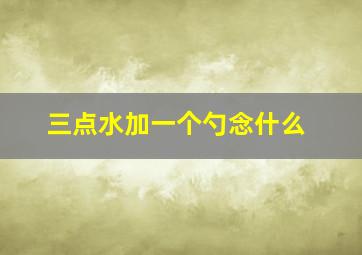 三点水加一个勺念什么